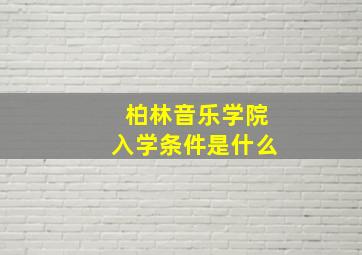 柏林音乐学院
入学条件是什么